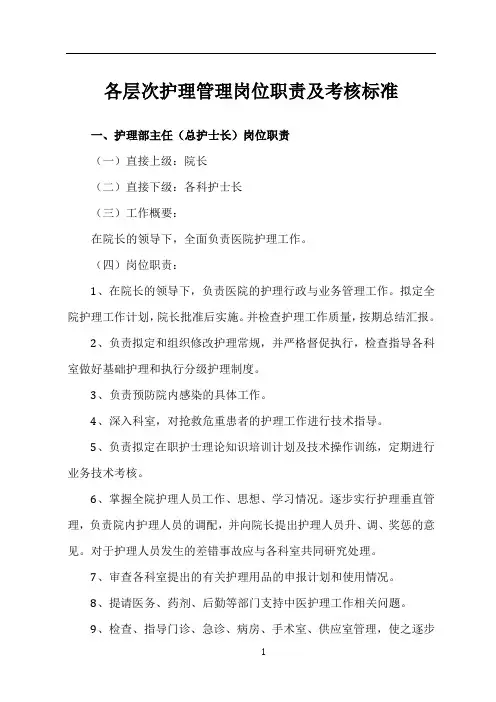 各层次护理管理岗位职责及考核标准

一、护理部主任（总护士长）岗位职责

（一）直接上级：院长

（二）直接下级：各科护士长

（三）工作概要：

在院长的领导下，全面负责医院护理工作。

（四）岗位职责：

1、在院长的领导下，负责医院的护理行政与业务管理工作。拟定全院护理工作计划，院长批准后实施。并检查护理工作质量，按期总结汇报。

2、负责拟定和组织修改护理常规，并严格督促执行，检查指导各科室做好基础护理和执行分级护理制度。

3、负责预防院内感染的具体工作。

4、深入科室，对抢救危重患者的护理工作进行技术指导。

5、负责拟定在职护士理论知识培训计划及技术操作训练，定期进行业务技术考核。

6、掌握全院护理人员工作、思想、学习情况。逐步实行护理垂直管理，负责院内护理人员的调配，并向院长提出护理人员升、调、奖惩的意见。对于护理人员发生的差错事故应与各科室共同研究处理。

7、审查各科室提出的有关护理用品的申报计划和使用情况。

8、提请医务、药剂、后勤等部门支持中医护理工作相关问题。

9、检查、指导门诊、急诊、病房、手术室、供应室管理，使之逐步

1